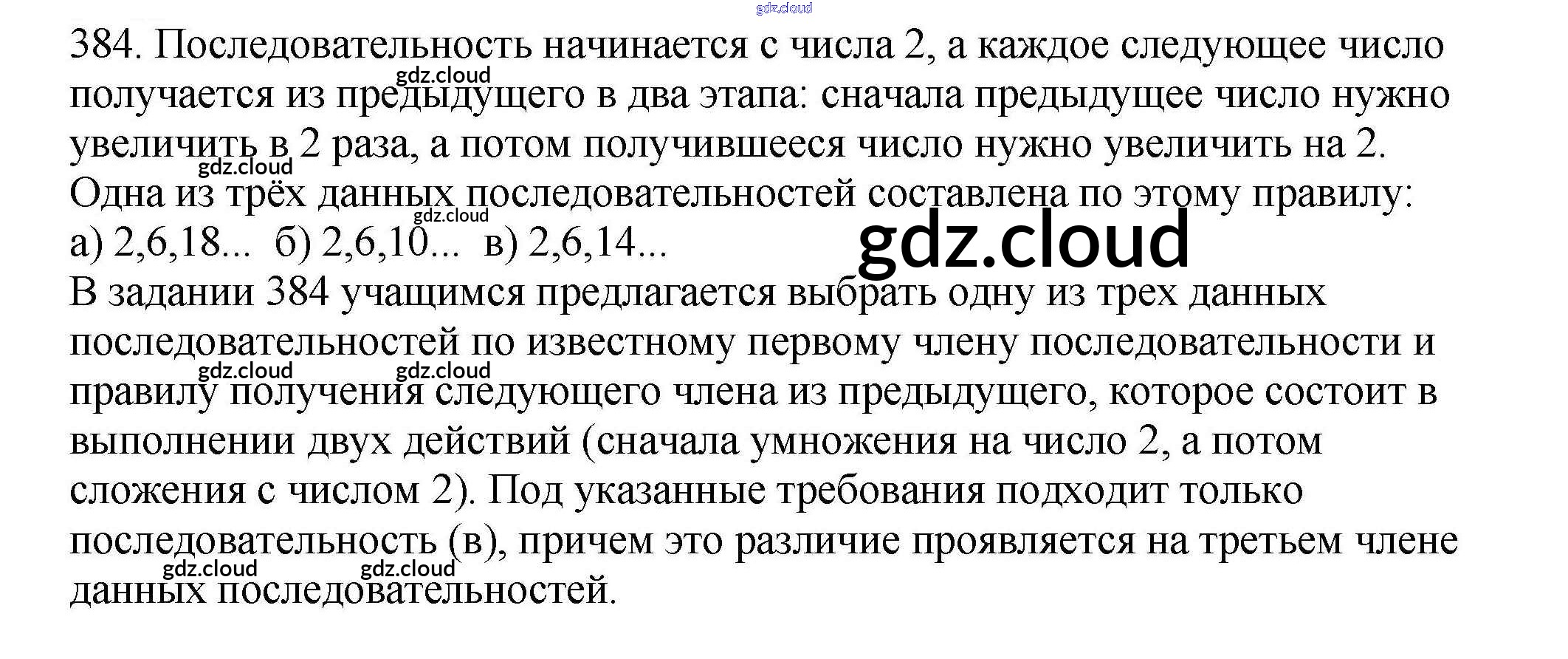 384. Последовательность начинается с числа 2, а каждое следующее число получается из предыдущего в два этапа: сначала предыдущее число нужно увеличить в 2 раза, а потом получившееся число нужно увеличить на 2. Одна из трёх данных последовательностей составлена по этому правилу:
а) 2,6,18... б) 2,6,10... в) 2,6,14...

В задании 384 учащимся предлагается выбрать одну из трех данных последовательностей по известному первому члену последовательности и правилу получения следующего члена из предыдущего, которое состоит в выполнении двух действий (сначала умножения на число 2, а потом сложения с числом 2). Под указанные требования подходит только последовательность (в), причем это различие проявляется на третьем члене данных последовательностей.

gdz.cloud